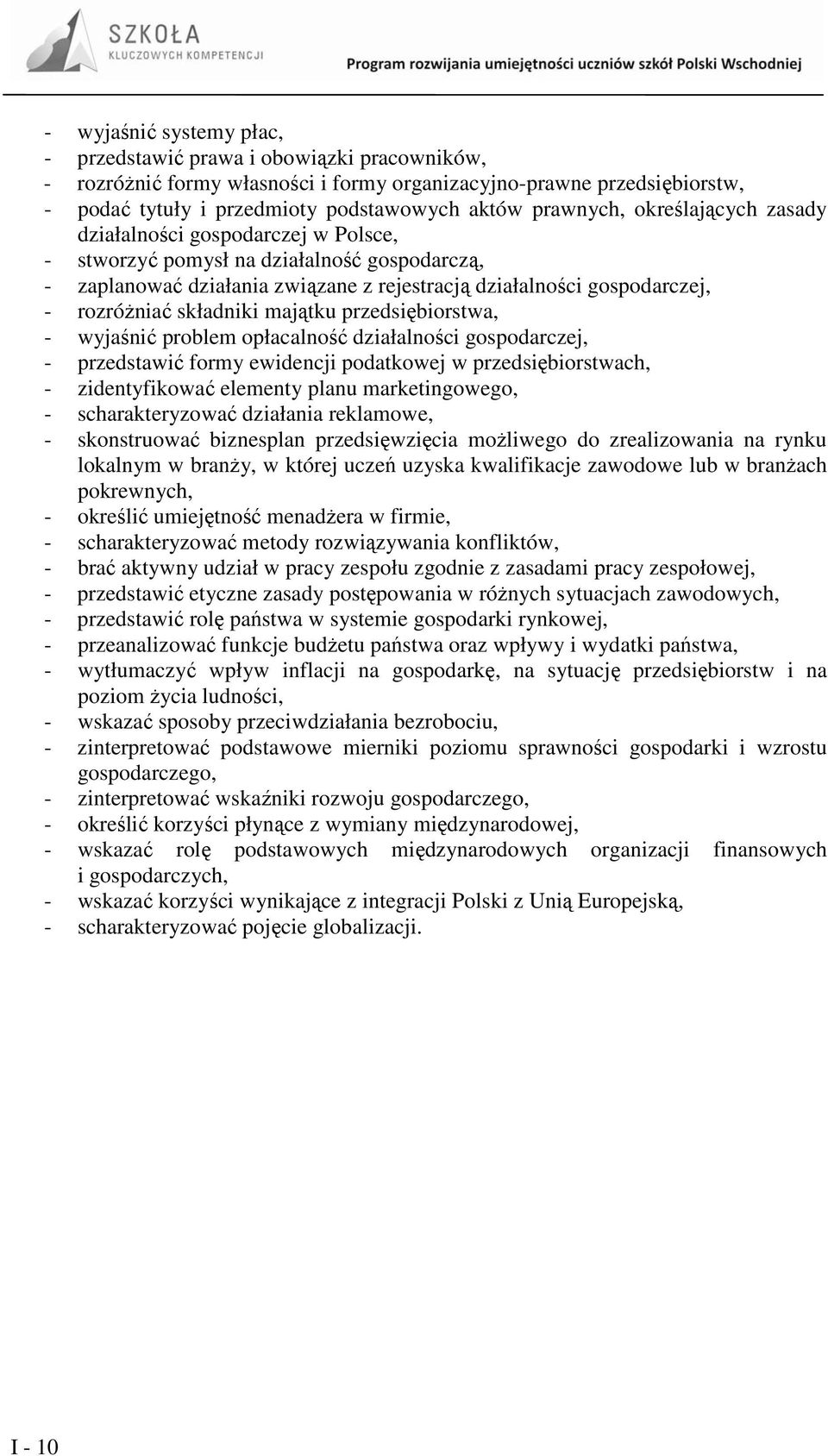 SZKOŁA
KLUCZOWYCH KOMPETENCJI
Program rozwijania umiejętności uczniów szkół Polski Wschodniej

- wyjaśnić systemy płac,
- przedstawić prawa i obowiązki pracowników,
- rozróżnić formy własności i formy organizacyjno-prawne przedsiębiorstw,
- podać tytuły i przedmioty podstawowych aktów prawnych, określających zasady działalności gospodarczej w Polsce,
- stworzyć pomysł na działalność gospodarczą,
- zaplanować działania związane z rejestracją działalności gospodarczej,
- rozróżniać składniki majątku przedsiębiorstwa,
- wyjaśnić problem opłacalność działalności gospodarczej,
- przedstawić formy ewidencji podatkowej w przedsiębiorstwach,
- zidentyfikować elementy planu marketingowego,
- scharakteryzować działania reklamowe,
- skonstruować biznesplan przedsięwzięcia możliwego do zrealizowania na rynku lokalnym w branży, w której uczeń uzyska kwalifikacje zawodowe lub w branżach pokrewnych,
- określić umiejętność menadżera w firmie,
- scharakteryzować metody rozwiązywania konfliktów,
- brać aktywny udział w pracy zespołu zgodnie z zasadami pracy zespołowej,
- przedstawić etyczne zasady postępowania w różnych sytuacjach zawodowych,
- przedstawić rolę państwa w systemie gospodarki rynkowej,
- przeanalizować funkcje budżetu państwa oraz wpływy i wydatki państwa,
- wytłumaczyć wpływ inflacji na gospodarkę, na sytuację przedsiębiorstw i na poziom życia ludności,
- wskazać sposoby przeciwdziałania bezrobociu,
- zinterpretować podstawowe mierniki poziomu sprawności gospodarki i wzrostu gospodarczego,
- zinterpretować wskaźniki rozwoju gospodarczego,
- określić korzyści płynące z wymiany międzynarodowej,
- wskazać rolę podstawowych międzynarodowych organizacji finansowych i gospodarczych,
- wskazać korzyści wynikające z integracji Polski z Unią Europejską,
- scharakteryzować pojęcie globalizacji.

I - 10